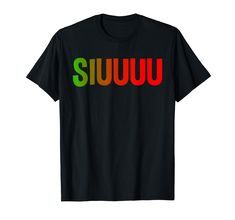 SIUUUU